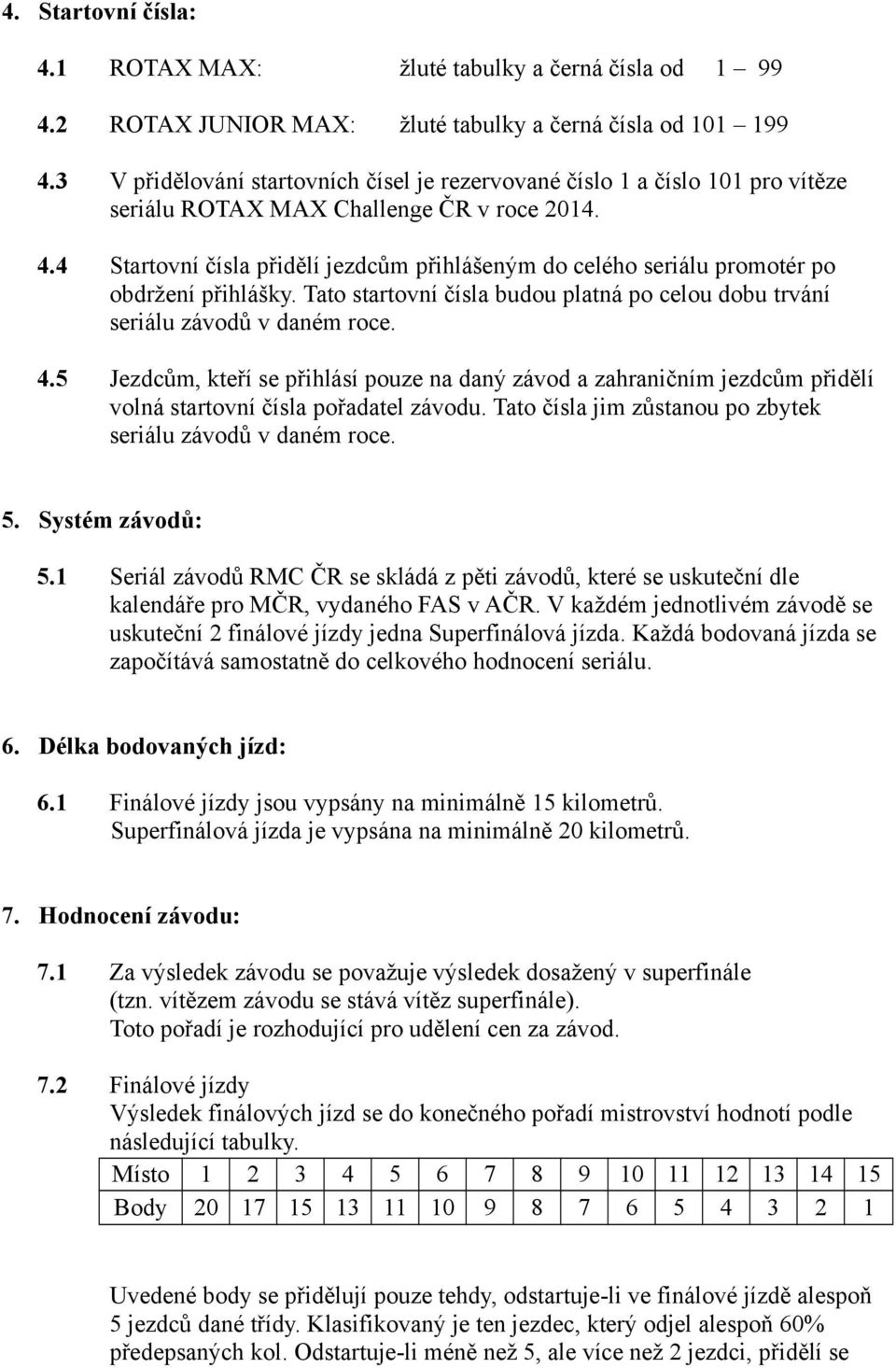 4. Startovní čísla:

4.1 ROTAX MAX: žluté tabulky a černá čísla od 1 – 99

4.2 ROTAX JUNIOR MAX: žluté tabulky a černá čísla od 101 – 199

4.3 V přidělování startovních čísel je rezervované číslo 1 a číslo 101 pro vítěze seriálu ROTAX MAX Challenge ČR v roce 2014.

4.4 Startovní čísla přidělí jezdcům přihlášeným do celého seriálu promotér po obdržení přihlášky. Tato startovní čísla budou platná po celou dobu trvání seriálu závodů v daném roce.

4.5 Jezdcům, kteří se přihlásí pouze na daný závod a zahraničním jezdcům přidělí volná startovní čísla pořadatel závodu. Tato čísla jim zůstanou po zbytek seriálu závodů v daném roce.

5. Systém závodů:

5.1 Seriál závodů RMC ČR se skládá z pěti závodů, které se uskuteční dle kalendáře pro MČR, vydaného FAS v AČR. V každém jednotlivém závodě se uskuteční 2 finálové jízdy jedna Superfinálová jízda. Každá bodovaná jízda se započítává samostatně do celkového hodnocení seriálu.

6. Délka bodovaných jízd:

6.1 Finálové jízdy jsou vypsány na minimálně 15 kilometrů.
Superfinálová jízda je vypsána na minimálně 20 kilometrů.

7. Hodnocení závodu:

7.1 Za výsledek závodu se považuje výsledek dosažený v superfinále (tzn. vítězem závodu se stává vítěz superfinále).
Toto pořadí je rozhodující pro udělení cen za závod.

7.2 Finálové jízdy
Výsledek finálových jízd se do konečného pořadí mistrovství hodnotí podle následující tabulky.

| Místo | 1 | 2 | 3 | 4 | 5 | 6 | 7 | 8 | 9 | 10 | 11 | 12 | 13 | 14 | 15 |
|---|---|---|---|---|---|---|---|---|---|---|---|---|---|---|---|
| Body | 20 | 17 | 15 | 13 | 11 | 10 | 9 | 8 | 7 | 6 | 5 | 4 | 3 | 2 | 1 |

Uvedené body se přidělují pouze tehdy, odstartuje-li ve finálové jízdě alespoň 5 jezdců dané třídy. Klasifikovaný je ten jezdec, který odjel alespoň 60% předepsaných kol. Odstartuje-li méně než 5, ale více než 2 jezdci, přidělí se